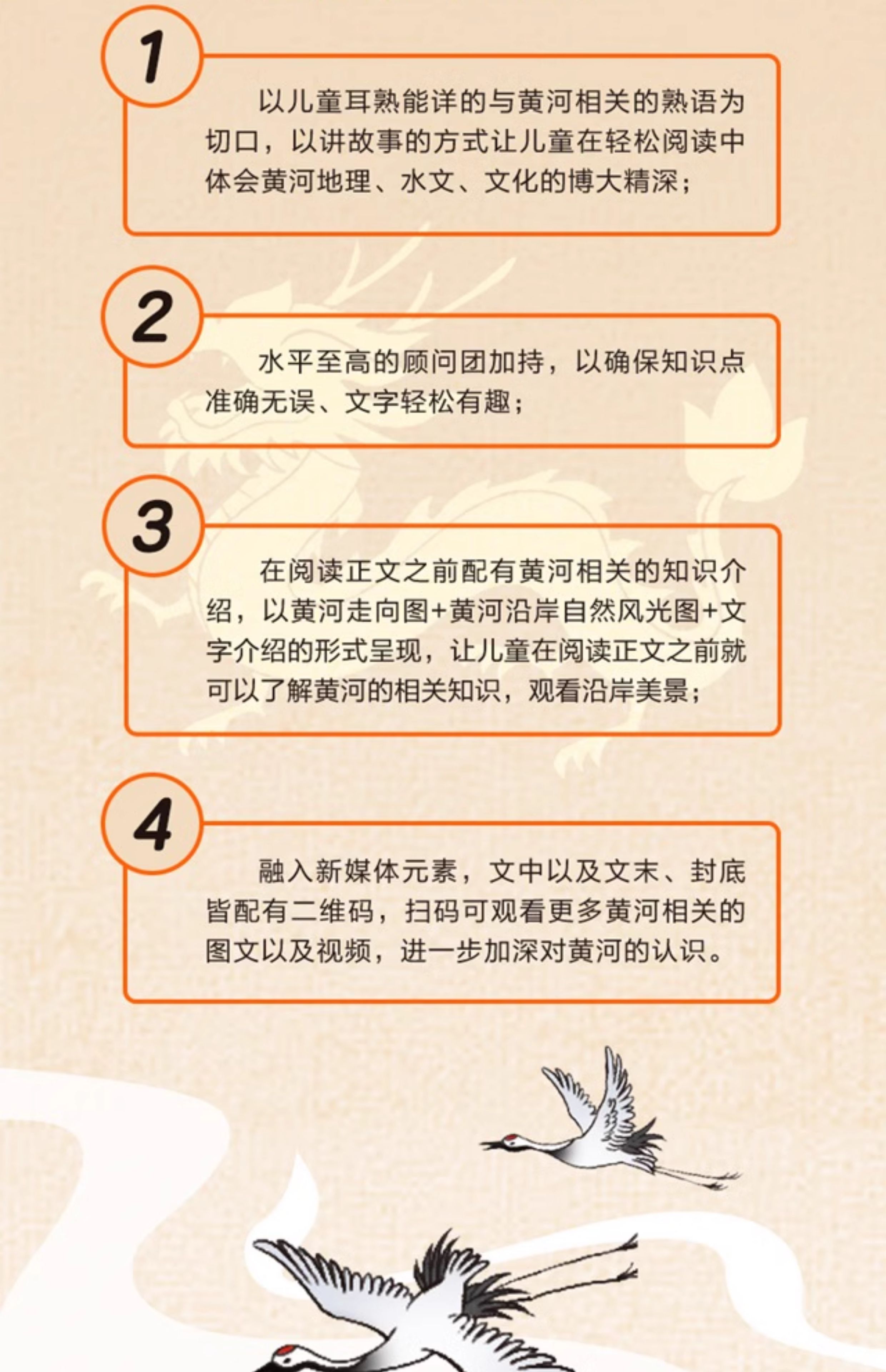 1

以儿童耳熟能详的与黄河相关的熟语为切口，以讲故事的方式让儿童在轻松阅读中体会黄河地理、水文、文化的博大精深；

2

水平至高的顾问团加持，以确保知识点准确无误、文字轻松有趣；

3

在阅读正文之前配有黄河相关的知识介绍，以黄河走向图+黄河沿岸自然风光图+文字介绍的形式呈现，让儿童在阅读正文之前就可以了解黄河的相关知识，观看沿岸美景；

4

融入新媒体元素，文中以及文末、封底皆配有二维码，扫码可观看更多黄河相关的图文以及视频，进一步加深对黄河的认识。